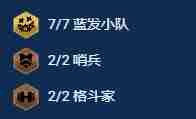 7/7 蓝发小队

2/2 哨兵

2/2 格斗家